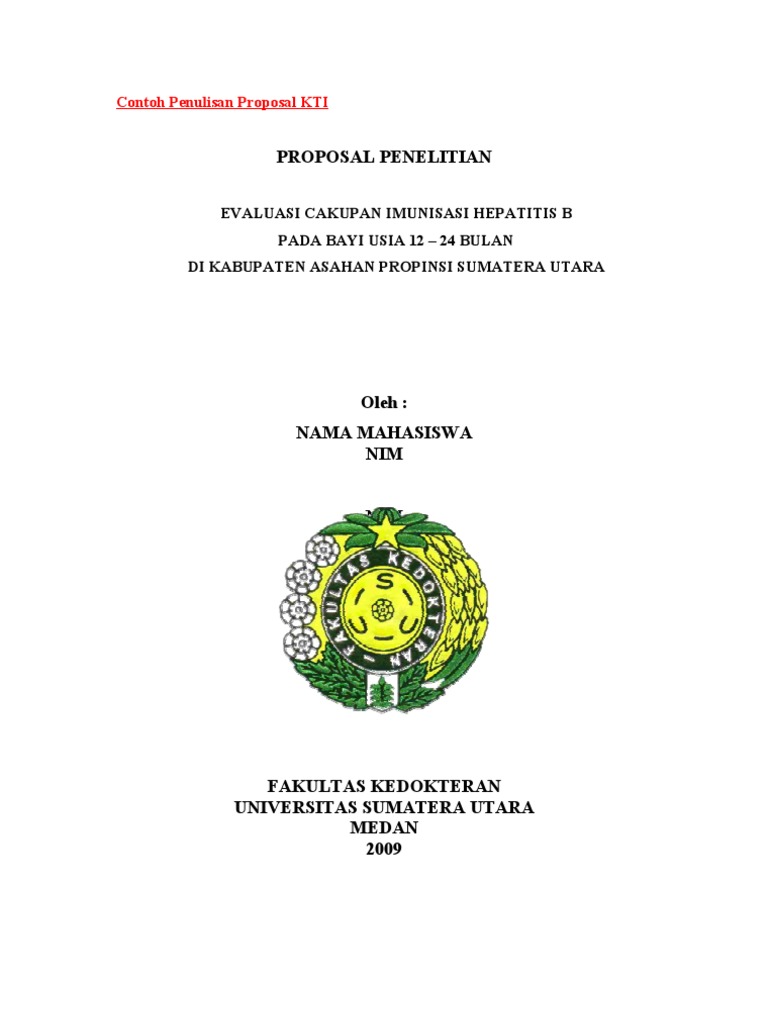 Contoh Penulisan Proposal KTI

PROPOSAL PENELITIAN

EVALUASI CAKUPAN IMUNISASI HEPATITIS B
PADA BAYI USIA 12 – 24 BULAN
DI KABUPATEN ASAHAN PROPINSI SUMATERA UTARA

Oleh :
NAMA MAHASISWA
NIM

FAKULTAS KEDOKTERAN
U S U

FAKULTAS KEDOKTERAN
UNIVERSITAS SUMATERA UTARA
MEDAN
2009